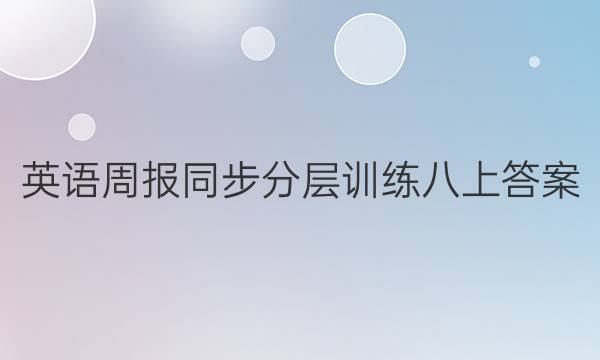 英语周报同步分层训练八上答案